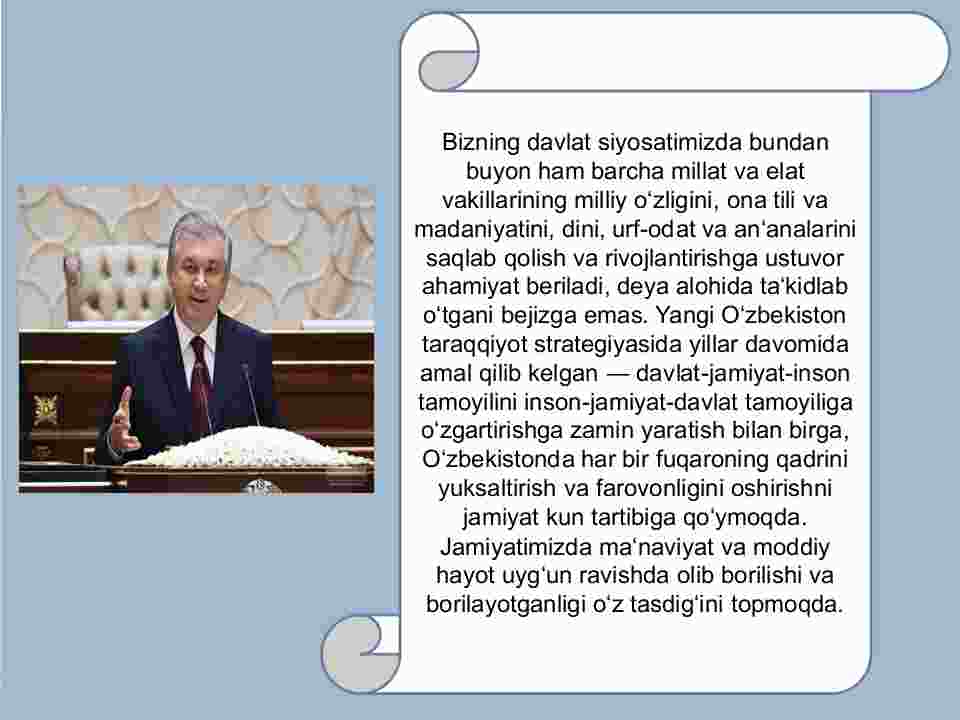 Bizning davlat siyosatimizda bundan buyon ham barcha millat va elat vakillarining milliy o‘zligini, ona tili va madaniyatini, dini, urf-odat va an‘analarini saqlab qolish va rivojlantirishga ustuvor ahamiyat beriladi, deya alohida ta‘kidlab o‘tgani bejizga emas. Yangi O‘zbekiston taraqqiyot strategiyasida yillar davomida amal qilib kelgan — davlat-jamiyat-inson tamoyilini inson-jamiyat-davlat tamoyiliga o‘zgartirishga zamin yaratish bilan birga, O‘zbekistonda har bir fuqaroning qadrini yuksaltirish va farovonligini oshirishni jamiyat kun tartibiga qo‘ymoqda. Jamiyatimizda ma‘naviyat va moddiy hayot uyg‘un ravishda olib borilishi va borilayotganligi o‘z tasdig‘ini topmoqda.